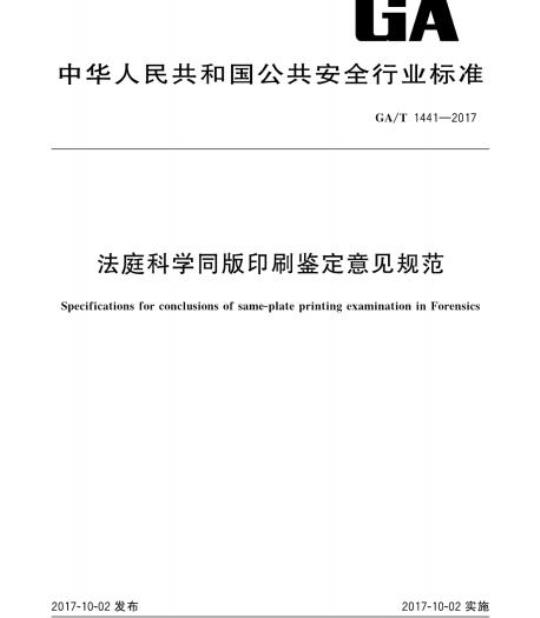 GA

中华人民共和国公共安全行业标准

GA/T 1441—2017

法庭科学同版印刷鉴定意见规范

Specifications for conclusions of same-plate printing examination in Forensics

2017-10-02 发布

2017-10-02 实施